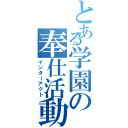 とある学園の奉仕活動
インターアクト